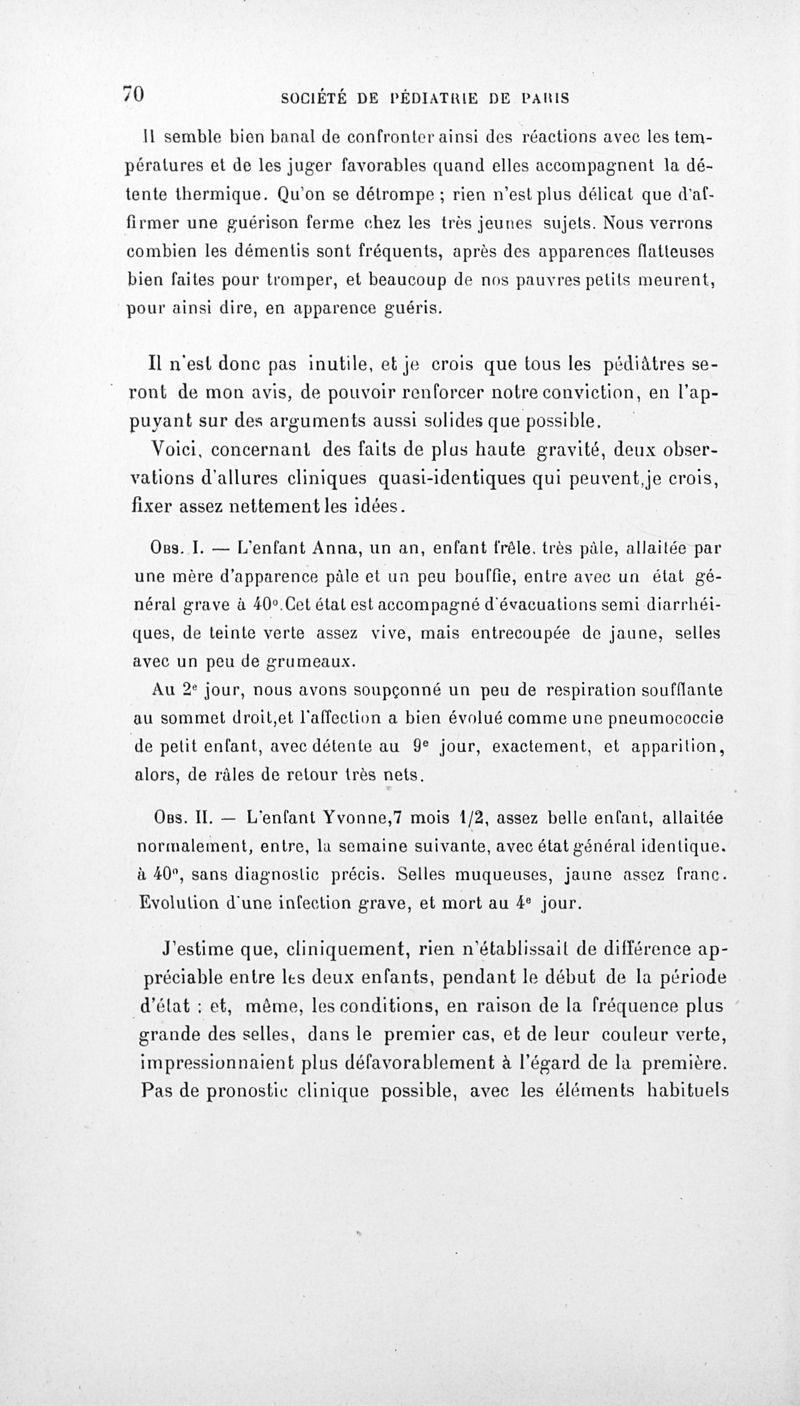 70 SOCIÉTÉ DE PÉDIATRIE DE PARIS

Il semble bien banal de confronter ainsi des réactions avec les températures et de les juger favorables quand elles accompagnent la détente thermique. Qu'on se détrompe ; rien n'est plus délicat que d'affirmer une guérison ferme chez les très jeunes sujets. Nous verrons combien les démentis sont fréquents, après des apparences flatteuses bien faites pour tromper, et beaucoup de nos pauvres petits meurent, pour ainsi dire, en apparence guéris.

Il n'est donc pas inutile, et je crois que tous les pédiâtres seront de mon avis, de pouvoir renforcer notre conviction, en l'appuyant sur des arguments aussi solides que possible.

Voici, concernant des faits de plus haute gravité, deux observations d'allures cliniques quasi-identiques qui peuvent,je crois, fixer assez nettement les idées.

Obs. I. — L'enfant Anna, un an, enfant frêle, très pâle, allaitée par une mère d'apparence pâle et un peu bouffie, entre avec un état général grave à 40°.Cet état est accompagné d'évacuations semi diarrhéiques, de teinte verte assez vive, mais entrecoupée de jaune, selles avec un peu de grumeaux.

Au 2e jour, nous avons soupçonné un peu de respiration soufflante au sommet droit,et l'affection a bien évolué comme une pneumococcie de petit enfant, avec détente au 9e jour, exactement, et apparition, alors, de râles de retour très nets.

Obs. II. — L'enfant Yvonne,7 mois 1/2, assez belle enfant, allaitée normalement, entre, la semaine suivante, avec état général identique, à 40°, sans diagnostic précis. Selles muqueuses, jaune assez franc. Evolution d'une infection grave, et mort au 4e jour.

J'estime que, cliniquement, rien n'établissait de différence appréciable entre les deux enfants, pendant le début de la période d'état : et, même, les conditions, en raison de la fréquence plus grande des selles, dans le premier cas, et de leur couleur verte, impressionnaient plus défavorablement à l'égard de la première. Pas de pronostic clinique possible, avec les éléments habituels